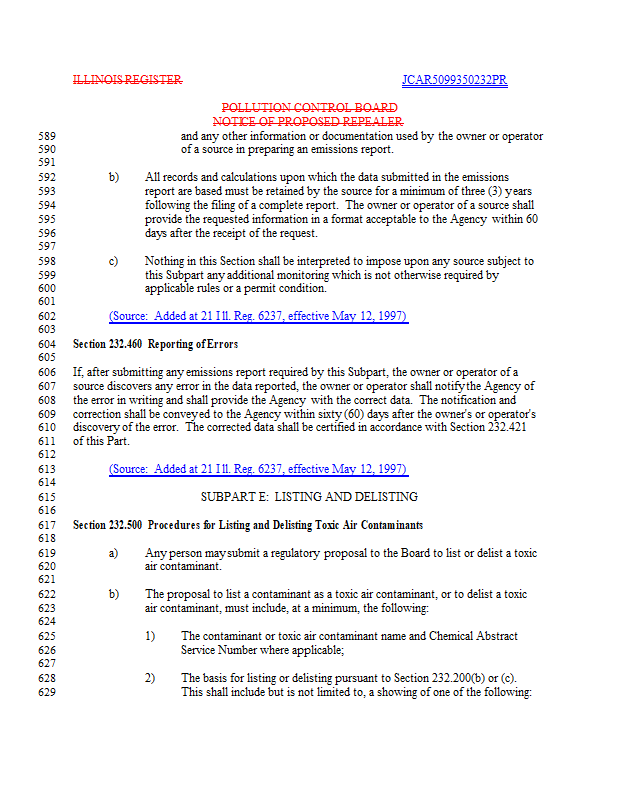 ILLINOIS REGISTER

JCAR5099350232PR

POLLUTION CONTROL BOARD
NOTICE OF PROPOSED REPEALER

589 and any other information or documentation used by the owner or operator
590 of a source in preparing an emissions report.
591
592 b) All records and calculations upon which the data submitted in the emissions
593 report are based must be retained by the source for a minimum of three (3) years
594 following the filing of a complete report. The owner or operator of a source shall
595 provide the requested information in a format acceptable to the Agency within 60
596 days after the receipt of the request.
597
598 c) Nothing in this Section shall be interpreted to impose upon any source subject to
599 this Subpart any additional monitoring which is not otherwise required by
600 applicable rules or a permit condition.
601
602 (Source: Added at 21 Ill. Reg. 6237, effective May 12, 1997)
603
604 Section 232.460 Reporting of Errors
605
606 If, after submitting any emissions report required by this Subpart, the owner or operator of a
607 source discovers any error in the data reported, the owner or operator shall notify the Agency of
608 the error in writing and shall provide the Agency with the correct data. The notification and
609 correction shall be conveyed to the Agency within sixty (60) days after the owner's or operator's
610 discovery of the error. The corrected data shall be certified in accordance with Section 232.421
611 of this Part.
612
613 (Source: Added at 21 Ill. Reg. 6237, effective May 12, 1997)
614
615 SUBPART E: LISTING AND DELISTING
616
617 Section 232.500 Procedures for Listing and Delisting Toxic Air Contaminants
618
619 a) Any person may submit a regulatory proposal to the Board to list or delist a toxic
620 air contaminant.
621
622 b) The proposal to list a contaminant as a toxic air contaminant, or to delist a toxic
623 air contaminant, must include, at a minimum, the following:
624
625 1) The contaminant or toxic air contaminant name and Chemical Abstract
626 Service Number where applicable;
627
628 2) The basis for listing or delisting pursuant to Section 232.200(b) or (c).
629 This shall include but is not limited to, a showing of one of the following: